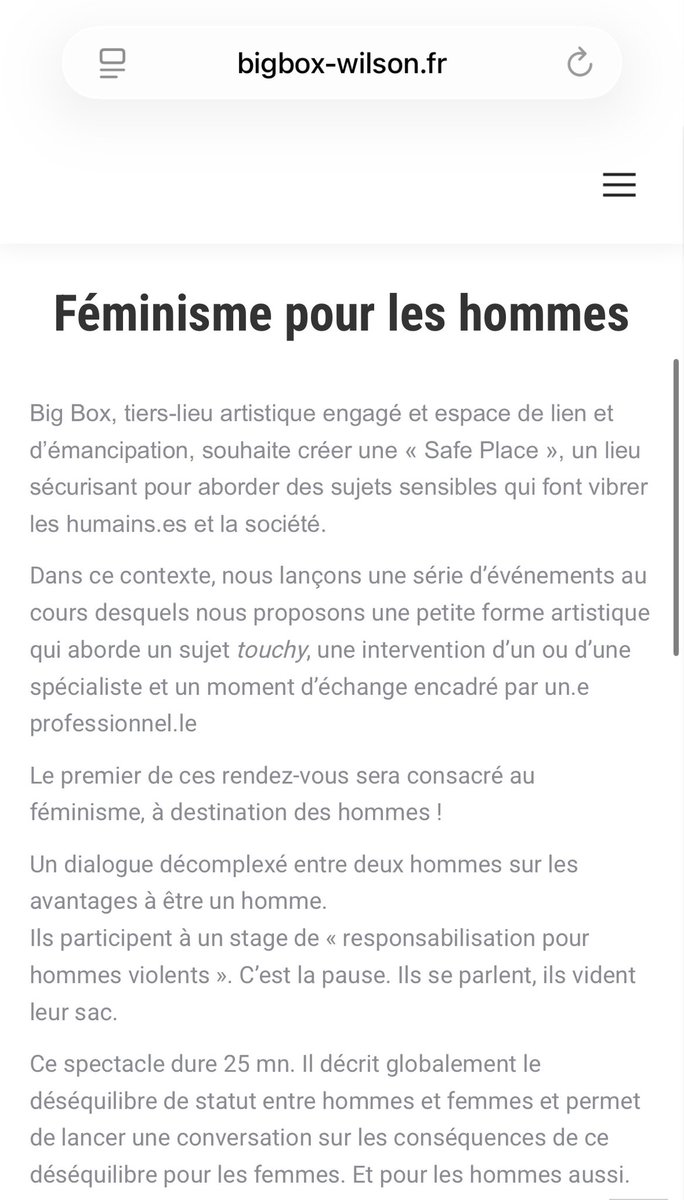 bigbox-wilson.fr

Féminisme pour les hommes

Big Box, tiers-lieu artistique engagé et espace de lien et d'émancipation, souhaite créer une « Safe Place », un lieu sécurisant pour aborder des sujets sensibles qui font vibrer les humains.es et la société.

Dans ce contexte, nous lançons une série d'événements au cours desquels nous proposons une petite forme artistique qui aborde un sujet touchy, une intervention d'un ou d'une spécialiste et un moment d'échange encadré par un.e professionnel.le

Le premier de ces rendez-vous sera consacré au féminisme, à destination des hommes !

Un dialogue décomplexé entre deux hommes sur les avantages à être un homme.
Ils participent à un stage de « responsabilisation pour hommes violents ». C'est la pause. Ils se parlent, ils vident leur sac.

Ce spectacle dure 25 mn. Il décrit globalement le déséquilibre de statut entre hommes et femmes et permet de lancer une conversation sur les conséquences de ce déséquilibre pour les femmes. Et pour les hommes aussi.